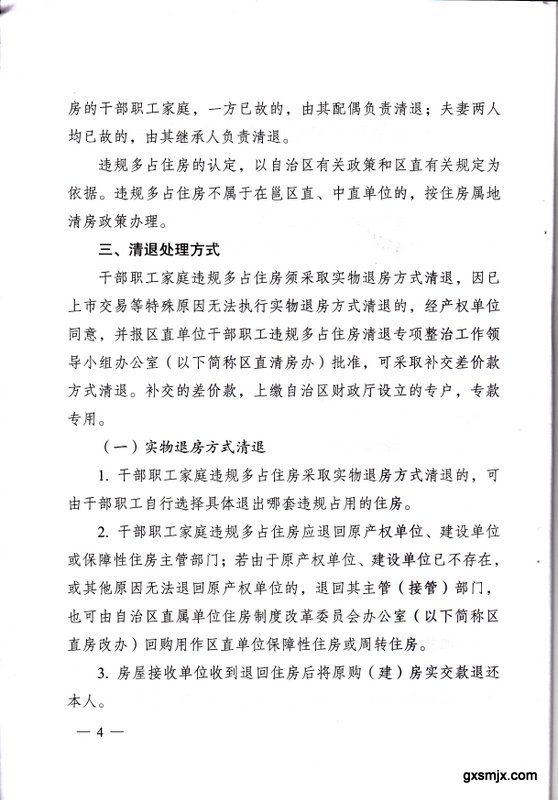 房的干部职工家庭，一方已故的，由其配偶负责清退；夫妻两人均已故的，由其继承人负责清退。

违规多占住房的认定，以自治区有关政策和区直有关规定为依据。违规多占住房不属于在邕区直、中直单位的，按住房属地清房政策办理。

三、清退处理方式

干部职工家庭违规多占住房须采取实物退房方式清退，因已上市交易等特殊原因无法执行实物退房方式清退的，经产权单位同意，并报区直单位干部职工违规多占住房清退专项整治工作领导小组办公室（以下简称区直清房办）批准，可采取补交差价款方式清退。补交的差价款，上缴自治区财政厅设立的专户，专款专用。

（一）实物退房方式清退

1. 干部职工家庭违规多占住房采取实物退房方式清退的，可由干部职工自行选择具体退出哪套违规占用的住房。

2. 干部职工家庭违规多占住房应退回原产权单位、建设单位或保障性住房主管部门；若由于原产权单位、建设单位已不存在，或其他原因无法退回原产权单位的，退回其主管（接管）部门，也可由自治区直属单位住房制度改革委员会办公室（以下简称区直房改办）回购用作区直单位保障性住房或周转住房。

3. 房屋接收单位收到退回住房后将原购（建）房实交款退还本人。

— 4 —

gxsmjx.com